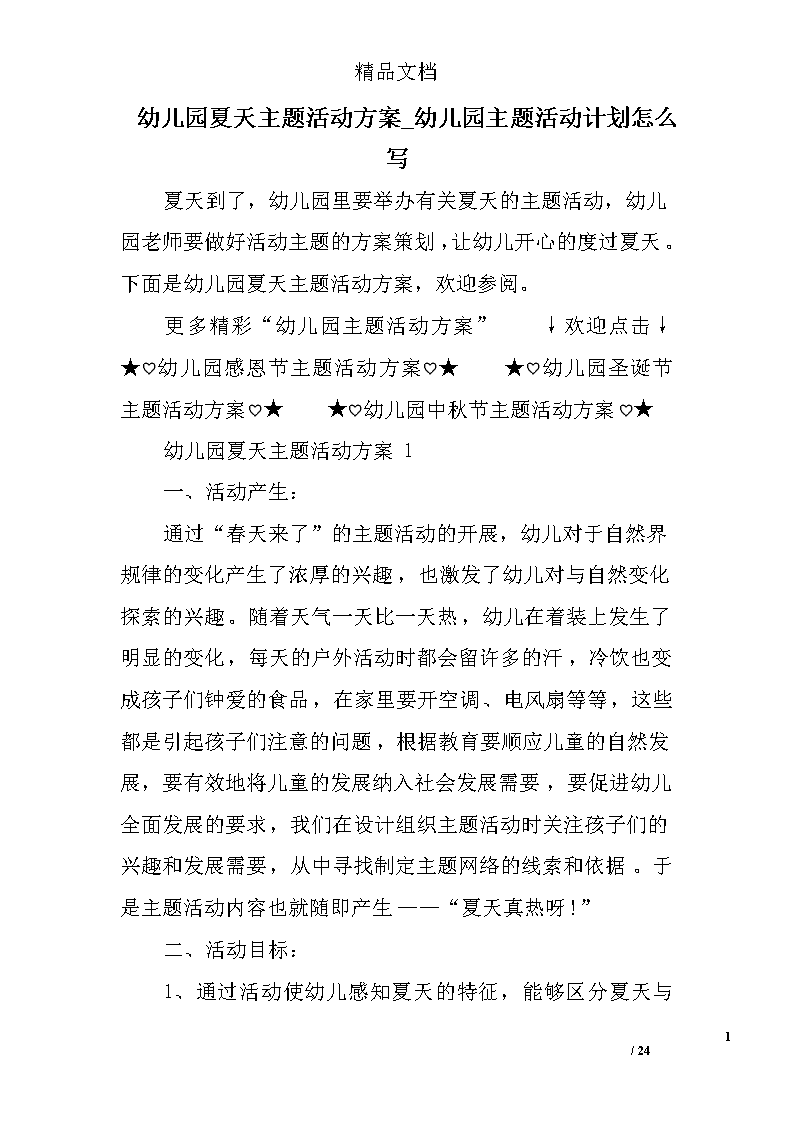 精品文档

幼儿园夏天主题活动方案_幼儿园主题活动计划怎么写

夏天到了，幼儿园里要举办有关夏天的主题活动，幼儿园老师要做好活动主题的方案策划，让幼儿开心的度过夏天。下面是幼儿园夏天主题活动方案，欢迎参阅。

更多精彩“幼儿园主题活动方案” ↓欢迎点击↓

★♡幼儿园感恩节主题活动方案♡★ ★♡幼儿园圣诞节主题活动方案♡★ ★♡幼儿园中秋节主题活动方案♡★

幼儿园夏天主题活动方案 1

一、活动产生：

通过“春天来了”的主题活动的开展，幼儿对于自然界规律的变化产生了浓厚的兴趣，也激发了幼儿对与自然变化探索的兴趣。随着天气一天比一天热，幼儿在着装上发生了明显的变化，每天的户外活动时都会留许多的汗，冷饮也变成孩子们钟爱的食品，在家里要开空调、电风扇等等，这些都是引起孩子们注意的问题，根据教育要顺应儿童的自然发展，要有效地将儿童的发展纳入社会发展需要，要促进幼儿全面发展的要求，我们在设计组织主题活动时关注孩子们的兴趣和发展需要，从中寻找制定主题网络的线索和依据。于是主题活动内容也就随即产生——“夏天真热呀！”

二、活动目标：

1、通过活动使幼儿感知夏天的特征，能够区分夏天与

1

/ 24